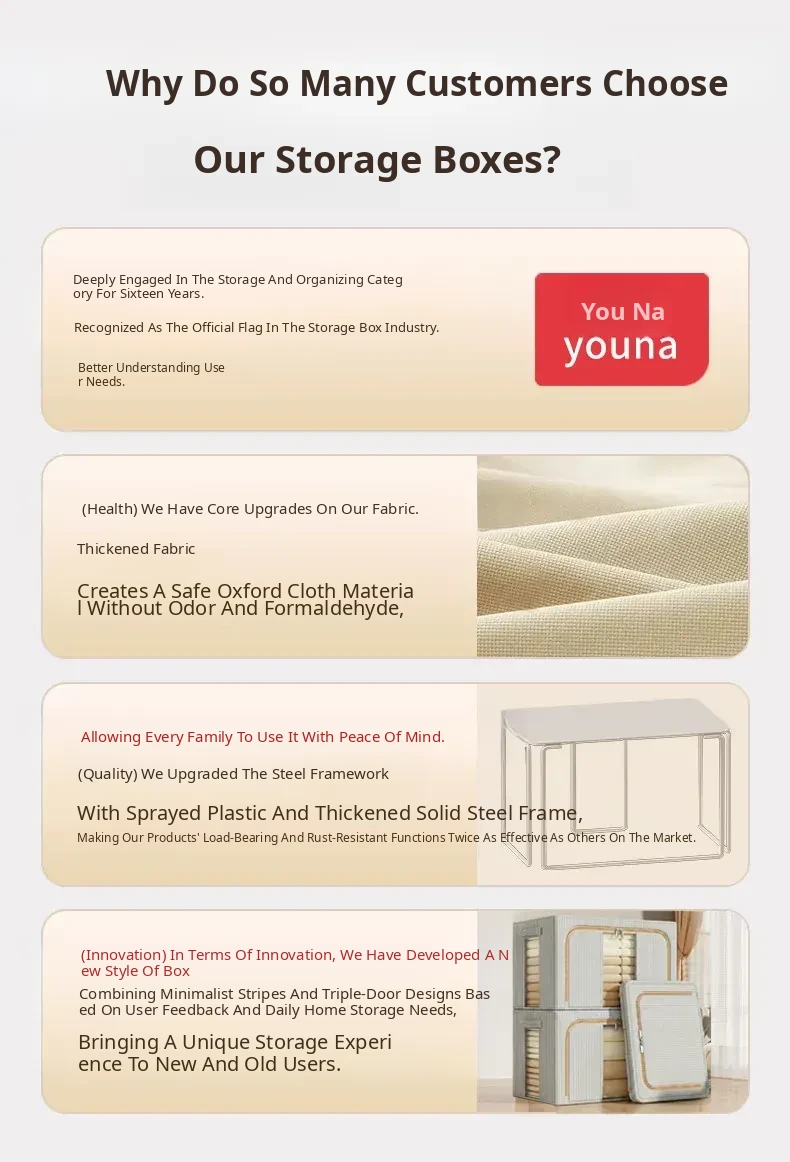 Why Do So Many Customers Choose

Our Storage Boxes?

Deeply Engaged In The Storage And Organizing Category For Sixteen Years.

Recognized As The Official Flag In The Storage Box Industry.

Better Understanding User Needs.

You Na
youna

(Health) We Have Core Upgrades On Our Fabric.

Thickened Fabric

Creates A Safe Oxford Cloth Material Without Odor And Formaldehyde,

Allowing Every Family To Use It With Peace Of Mind.

(Quality) We Upgraded The Steel Framework

With Sprayed Plastic And Thickened Solid Steel Frame,

Making Our Products' Load-Bearing And Rust-Resistant Functions Twice As Effective As Others On The Market.

(Innovation) In Terms Of Innovation, We Have Developed A New Style Of Box

Combining Minimalist Stripes And Triple-Door Designs Based On User Feedback And Daily Home Storage Needs,

Bringing A Unique Storage Experience To New And Old Users.